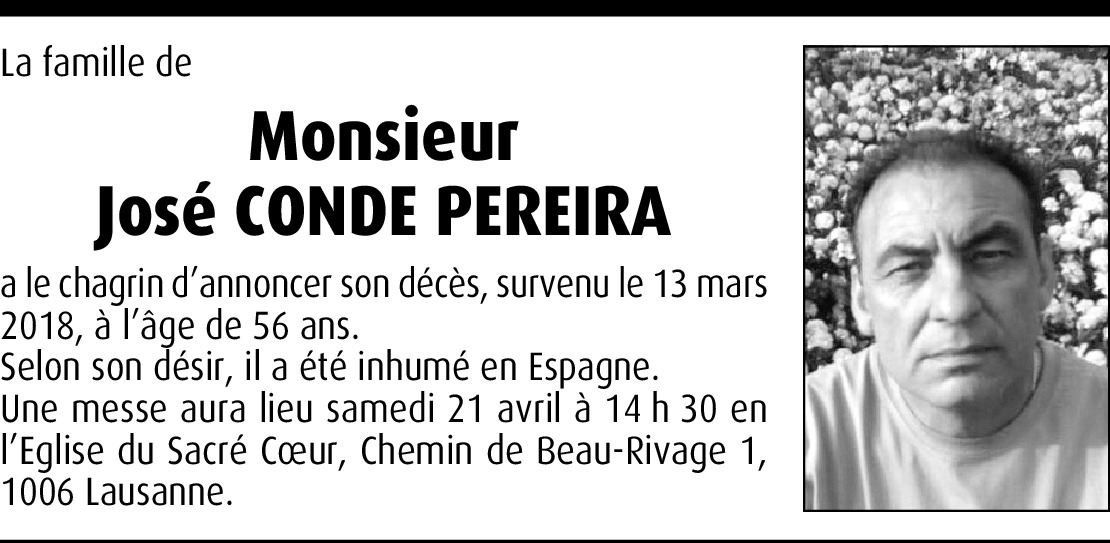 La famille de

Monsieur
José CONDE PEREIRA

a le chagrin d'annoncer son décès, survenu le 13 mars 2018, à l'âge de 56 ans.
Selon son désir, il a été inhumé en Espagne.
Une messe aura lieu samedi 21 avril à 14 h 30 en l'Eglise du Sacré Cœur, Chemin de Beau-Rivage 1, 1006 Lausanne.